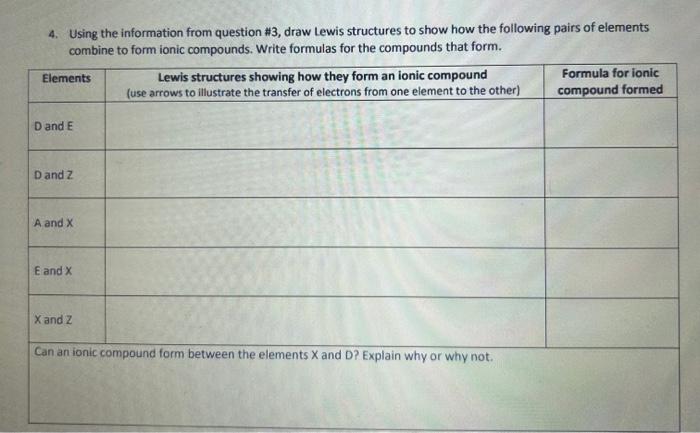 4. Using the information from question #3, draw Lewis structures to show how the following pairs of elements combine to form ionic compounds. Write formulas for the compounds that form.

| Elements | Lewis structures showing how they form an ionic compound (use arrows to illustrate the transfer of electrons from one element to the other) | Formula for ionic compound formed |
|---|---|---|
| D and E | | |
| D and Z | | |
| A and X | | |
| E and X | | |
| X and Z | | |

Can an ionic compound form between the elements X and D? Explain why or why not.